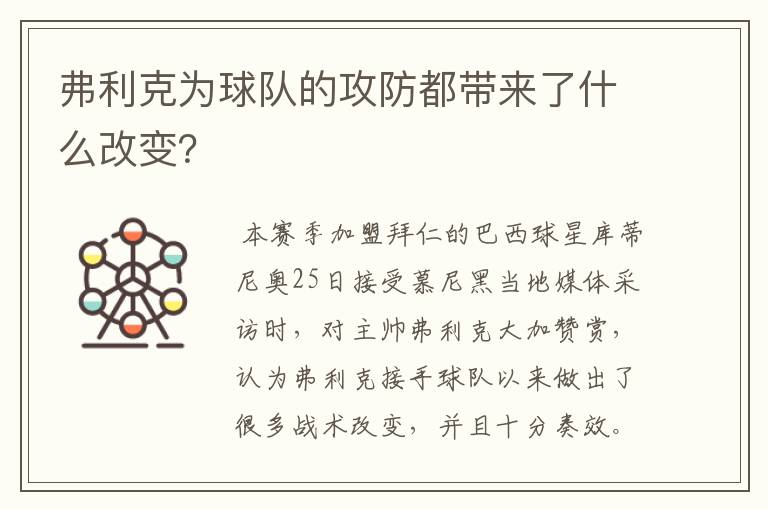 弗利克为球队的攻防都带来了什么改变?

本赛季加盟拜仁的巴西球星库蒂尼奥25日接受慕尼黑当地媒体采访时，对主帅弗利克大加赞赏，认为弗利克接手球队以来做出了很多战术改变，并且十分奏效。